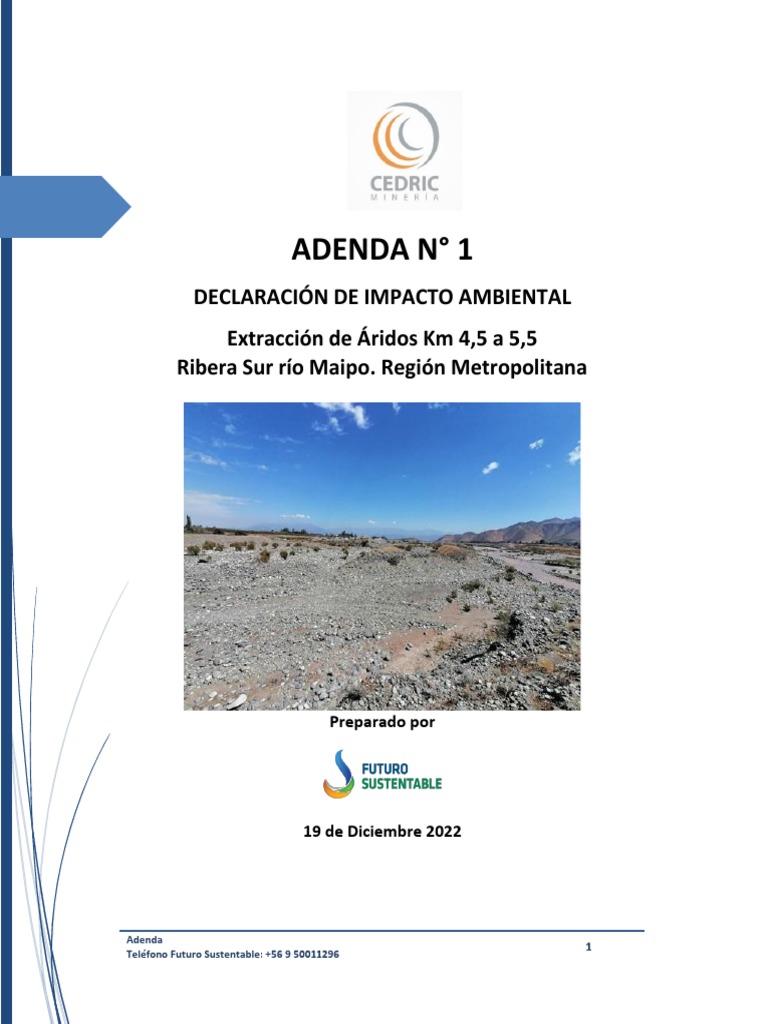 CEDRIC
MINERÍA

ADENDA N° 1

DECLARACIÓN DE IMPACTO AMBIENTAL

Extracción de Áridos Km 4,5 a 5,5
Ribera Sur río Maipo. Región Metropolitana

Preparado por

FUTURO SUSTENTABLE

19 de Diciembre 2022

Adenda
Teléfono Futuro Sustentable: +56 9 50011296

1